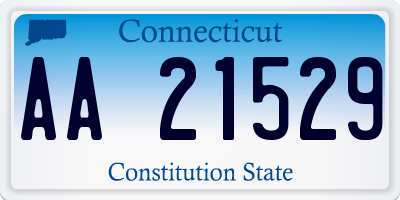 Connecticut

AA 21529

Constitution State